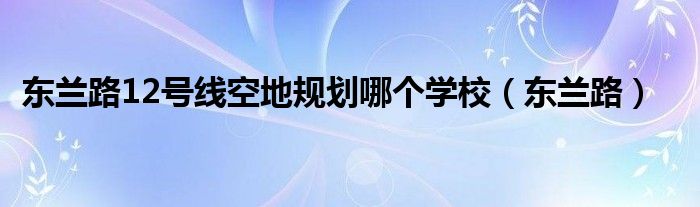 东兰路12号线空地规划哪个学校（东兰路）